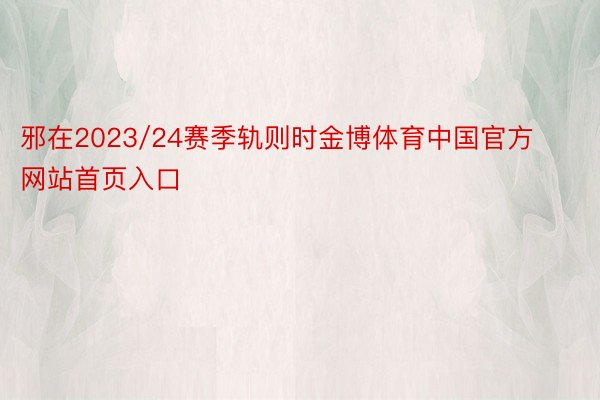 邪在2023/24赛季轨则时金博体育中国官方网站首页入口